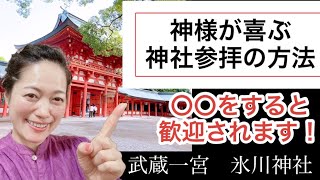 神様が喜ぶ
神社参拝の方法

〇〇をすると
歓迎されます！

武蔵一宮　氷川神社